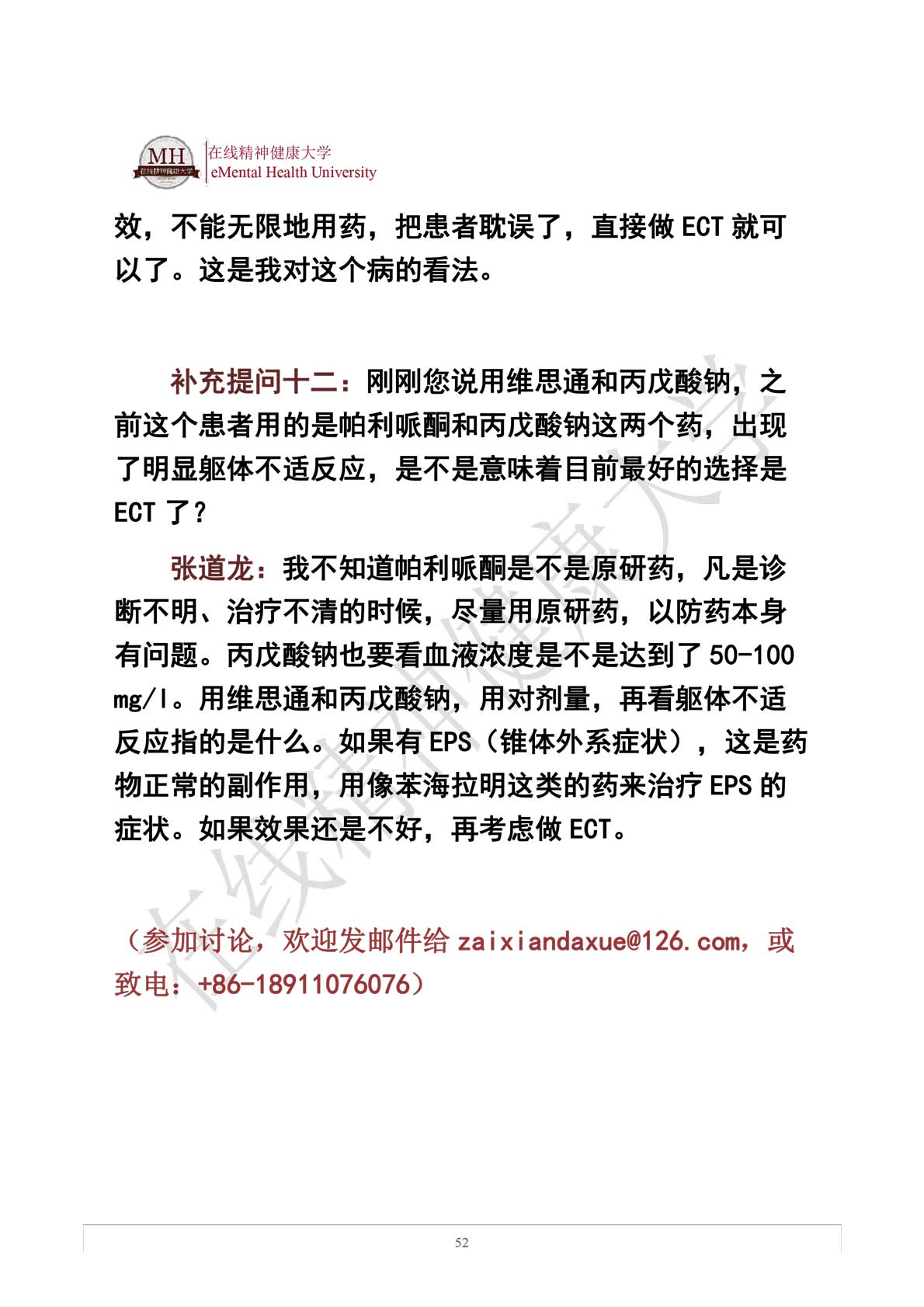 MH 在线精神健康大学
在线精神健康大学
eMental Health University

效，不能无限地用药，把患者耽误了，直接做 ECT 就可以了。这是我对这个病的看法。

补充提问十二：刚刚您说用维思通和丙戊酸钠，之前这个患者用的是帕利哌酮和丙戊酸钠这两个药，出现了明显躯体不适反应，是不是意味着目前最好的选择是 ECT 了？

张道龙：我不知道帕利哌酮是不是原研药，凡是诊断不明、治疗不清的时候，尽量用原研药，以防药本身有问题。丙戊酸钠也要看血液浓度是不是达到了 50-100 mg/l。用维思通和丙戊酸钠，用对剂量，再看躯体不适反应指的是什么。如果有 EPS（锥体外系症状），这是药物正常的副作用，用像苯海拉明这类的药来治疗 EPS 的症状。如果效果还是不好，再考虑做 ECT。

（参加讨论，欢迎发邮件给 zaixiandaxue@126.com，或致电：+86-18911076076）

在线精神健康大学

52